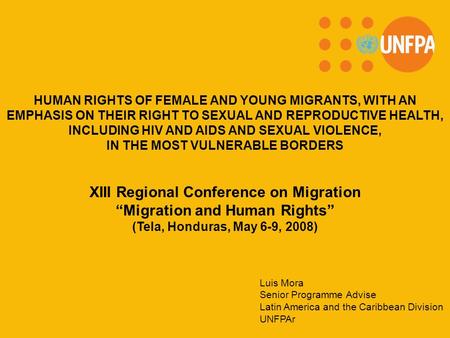 UNFPA

HUMAN RIGHTS OF FEMALE AND YOUNG MIGRANTS, WITH AN EMPHASIS ON THEIR RIGHT TO SEXUAL AND REPRODUCTIVE HEALTH, INCLUDING HIV AND AIDS AND SEXUAL VIOLENCE, IN THE MOST VULNERABLE BORDERS

XIII Regional Conference on Migration
“Migration and Human Rights”
(Tela, Honduras, May 6-9, 2008)

Luis Mora
Senior Programme Advise
Latin America and the Caribbean Division
UNFPAr